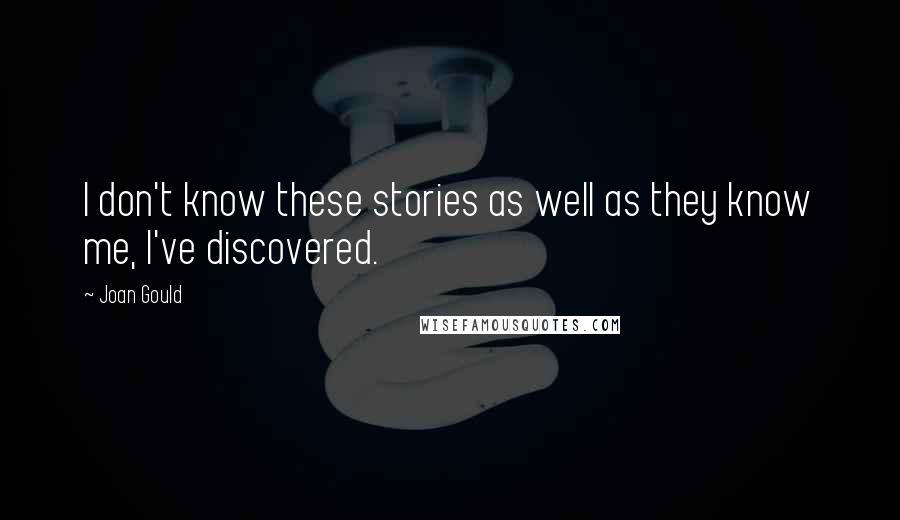 I don't know these stories as well as they know me, I've discovered.

~ Joan Gould

WISEFAMOUSQUOTES.COM